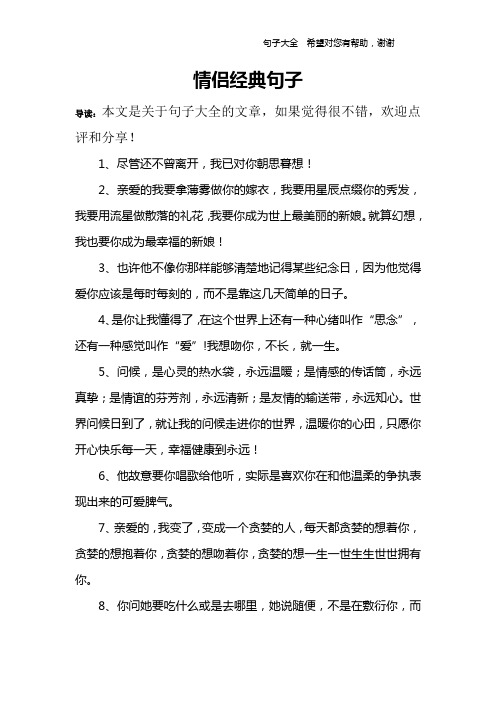 句子大全　希望对您有帮助，谢谢

情侣经典句子

导读：本文是关于句子大全的文章，如果觉得很不错，欢迎点评和分享！

1、尽管还不曾离开，我已对你朝思暮想！

2、亲爱的我要拿薄雾做你的嫁衣，我要用星辰点缀你的秀发，我要用流星做散落的礼花，我要你成为世上最美丽的新娘。就算幻想，我也要你成为最幸福的新娘！

3、也许他不像你那样能够清楚地记得某些纪念日，因为他觉得爱你应该是每时每刻的，而不是靠这几天简单的日子。

4、是你让我懂得了，在这个世界上还有一种心绪叫作“思念”，还有一种感觉叫作“爱”!我想吻你，不长，就一生。

5、问候，是心灵的热水袋，永远温暖；是情感的传话筒，永远真挚；是情谊的芬芳剂，永远清新；是友情的输送带，永远知心。世界问候日到了，就让我的问候走进你的世界，温暖你的心田，只愿你开心快乐每一天，幸福健康到永远！

6、他故意要你唱歌给他听，实际是喜欢你在和他温柔的争执表现出来的可爱脾气。

7、亲爱的，我变了，变成一个贪婪的人，每天都贪婪的想着你，贪婪的想抱着你，贪婪的想吻着你，贪婪的想一生一世生生世世拥有你。

8、你问她要吃什么或是去哪里，她说随便，不是在敷衍你，而